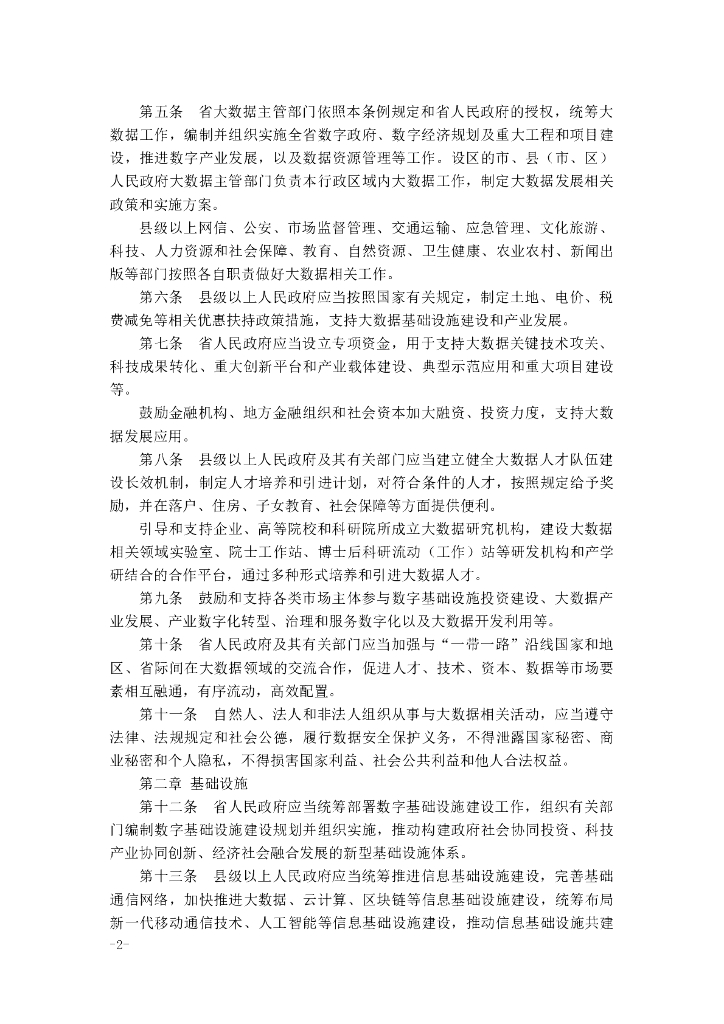 第五条　省大数据主管部门依照本条例规定和省人民政府的授权，统筹大数据工作，编制并组织实施全省数字政府、数字经济规划及重大工程和项目建设，推进数字产业发展，以及数据资源管理等工作。设区的市、县（市、区）人民政府大数据主管部门负责本行政区域内大数据工作，制定大数据发展相关政策和实施方案。

县级以上网信、公安、市场监督管理、交通运输、应急管理、文化旅游、科技、人力资源和社会保障、教育、自然资源、卫生健康、农业农村、新闻出版等部门按照各自职责做好大数据相关工作。

第六条　县级以上人民政府应当按照国家有关规定，制定土地、电价、税费减免等相关优惠扶持政策措施，支持大数据基础设施建设和产业发展。

第七条　省人民政府应当设立专项资金，用于支持大数据关键技术攻关、科技成果转化、重大创新平台和产业载体建设、典型示范应用和重大项目建设等。

鼓励金融机构、地方金融组织和社会资本加大融资、投资力度，支持大数据发展应用。

第八条　县级以上人民政府及其有关部门应当建立健全大数据人才队伍建设长效机制，制定人才培养和引进计划，对符合条件的人才，按照规定给予奖励，并在落户、住房、子女教育、社会保障等方面提供便利。

引导和支持企业、高等院校和科研院所成立大数据研究机构，建设大数据相关领域实验室、院士工作站、博士后科研流动（工作）站等研发机构和产学研结合的合作平台，通过多种形式培养和引进大数据人才。

第九条　鼓励和支持各类市场主体参与数字基础设施投资建设、大数据产业发展、产业数字化转型、治理和服务数字化以及大数据开发利用等。

第十条　省人民政府及其有关部门应当加强与“一带一路”沿线国家和地区、省际间在大数据领域的交流合作，促进人才、技术、资本、数据等市场要素相互融通，有序流动，高效配置。

第十一条　自然人、法人和非法人组织从事与大数据相关活动，应当遵守法律、法规规定和社会公德，履行数据安全保护义务，不得泄露国家秘密、商业秘密和个人隐私，不得损害国家利益、社会公共利益和他人合法权益。

第二章　基础设施

第十二条　省人民政府应当统筹部署数字基础设施建设工作，组织有关部门编制数字基础设施建设规划并组织实施，推动构建政府社会协同投资、科技产业协同创新、经济社会融合发展的新型基础设施体系。

第十三条　县级以上人民政府应当统筹推进信息基础设施建设，完善基础通信网络，加快推进大数据、云计算、区块链等信息基础设施建设，统筹布局新一代移动通信技术、人工智能等信息基础设施建设，推动信息基础设施共建

-2-